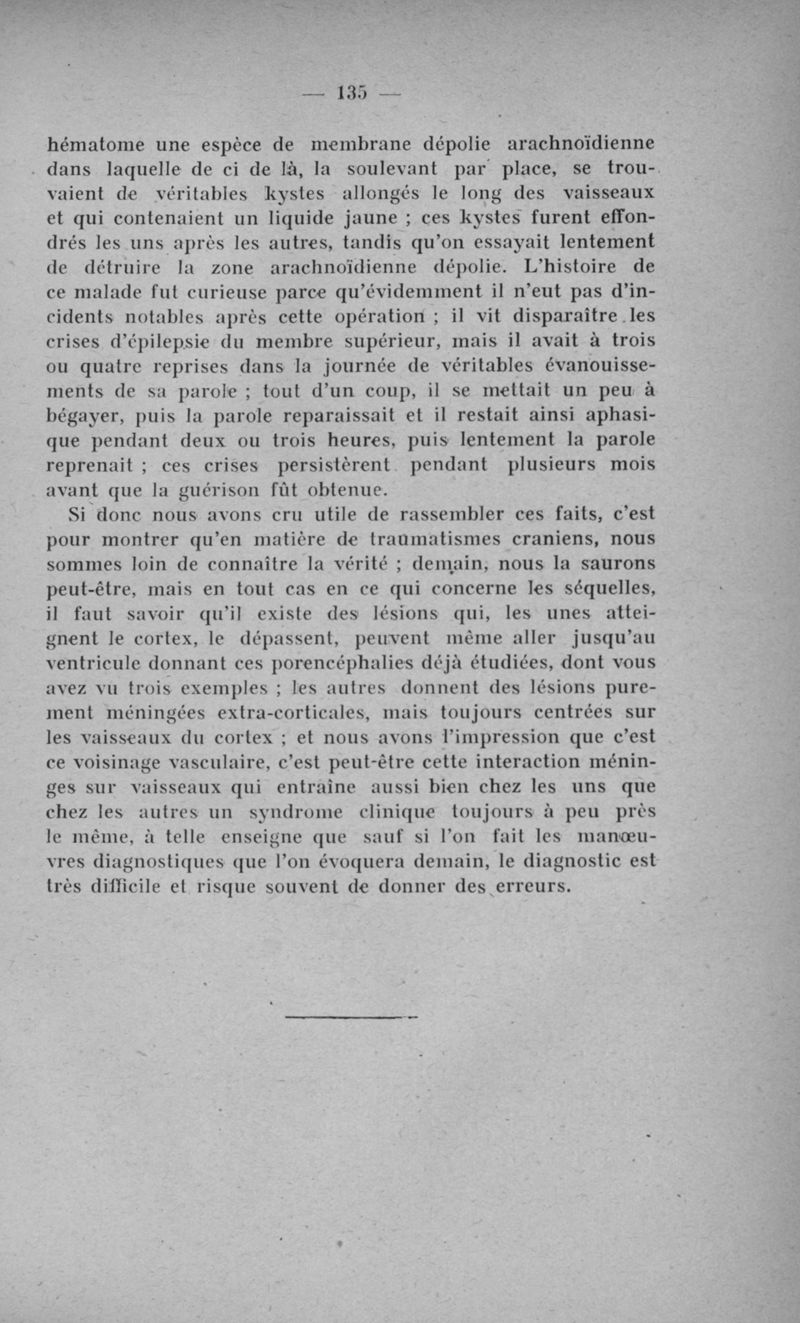 — 135 —

hématome une espèce de membrane dépolie arachnoïdienne dans laquelle de ci de là, la soulevant par place, se trouvaient de véritables kystes allongés le long des vaisseaux et qui contenaient un liquide jaune ; ces kystes furent effondrés les uns après les autres, tandis qu'on essayait lentement de détruire la zone arachnoïdienne dépolie. L'histoire de ce malade fut curieuse parce qu'évidemment il n'eut pas d'incidents notables après cette opération ; il vit disparaître les crises d'épilepsie du membre supérieur, mais il avait à trois ou quatre reprises dans la journée de véritables évanouissements de sa parole ; tout d'un coup, il se mettait un peu à bégayer, puis la parole reparaissait et il restait ainsi aphasique pendant deux ou trois heures, puis lentement la parole reprenait ; ces crises persistèrent pendant plusieurs mois avant que la guérison fût obtenue.

Si donc nous avons cru utile de rassembler ces faits, c'est pour montrer qu'en matière de traumatismes craniens, nous sommes loin de connaître la vérité ; demain, nous la saurons peut-être, mais en tout cas en ce qui concerne les séquelles, il faut savoir qu'il existe des lésions qui, les unes atteignent le cortex, le dépassent, peuvent même aller jusqu'au ventricule donnant ces porencéphalies déjà étudiées, dont vous avez vu trois exemples ; les autres donnent des lésions purement méningées extra-corticales, mais toujours centrées sur les vaisseaux du cortex ; et nous avons l'impression que c'est ce voisinage vasculaire, c'est peut-être cette interaction méninges sur vaisseaux qui entraîne aussi bien chez les uns que chez les autres un syndrome clinique toujours à peu près le même, à telle enseigne que sauf si l'on fait les manœuvres diagnostiques que l'on évoquera demain, le diagnostic est très difficile et risque souvent de donner des erreurs.